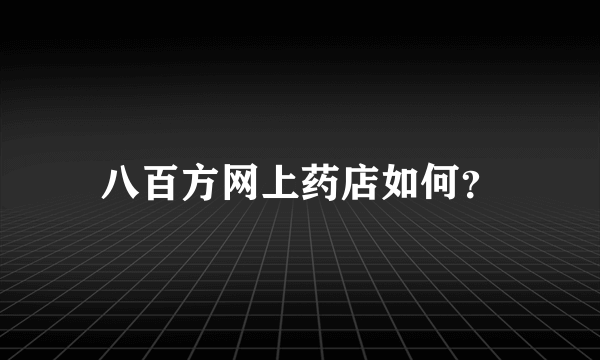 八百方网上药店如何?